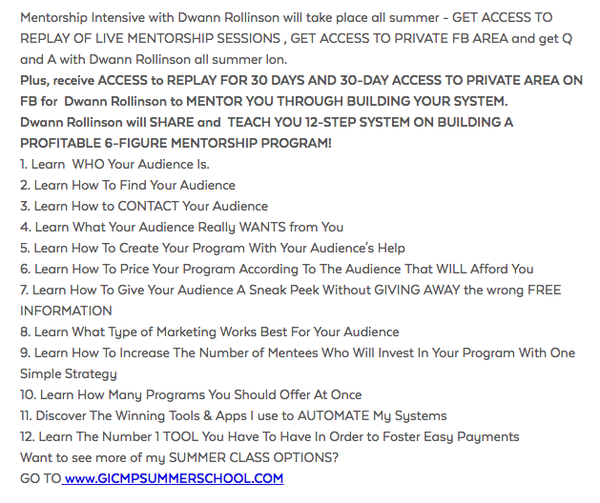 Mentorship Intensive with Dwann Rollinson will take place all summer - GET ACCESS TO REPLAY OF LIVE MENTORSHIP SESSIONS , GET ACCESS TO PRIVATE FB AREA and get Q and A with Dwann Rollinson all summer lon.
Plus, receive ACCESS to REPLAY FOR 30 DAYS AND 30-DAY ACCESS TO PRIVATE AREA ON FB for Dwann Rollinson to MENTOR YOU THROUGH BUILDING YOUR SYSTEM.
Dwann Rollinson will SHARE and TEACH YOU 12-STEP SYSTEM ON BUILDING A PROFITABLE 6-FIGURE MENTORSHIP PROGRAM!
1. Learn WHO Your Audience Is.
2. Learn How To Find Your Audience
3. Learn How to CONTACT Your Audience
4. Learn What Your Audience Really WANTS from You
5. Learn How To Create Your Program With Your Audience's Help
6. Learn How To Price Your Program According To The Audience That WILL Afford You
7. Learn How To Give Your Audience A Sneak Peek Without GIVING AWAY the wrong FREE INFORMATION
8. Learn What Type of Marketing Works Best For Your Audience
9. Learn How To Increase The Number of Mentees Who Will Invest In Your Program With One Simple Strategy
10. Learn How Many Programs You Should Offer At Once
11. Discover The Winning Tools & Apps I use to AUTOMATE My Systems
12. Learn The Number 1 TOOL You Have To Have In Order to Foster Easy Payments
Want to see more of my SUMMER CLASS OPTIONS?
GO TO www.GICMPSUMMERSCHOOL.COM